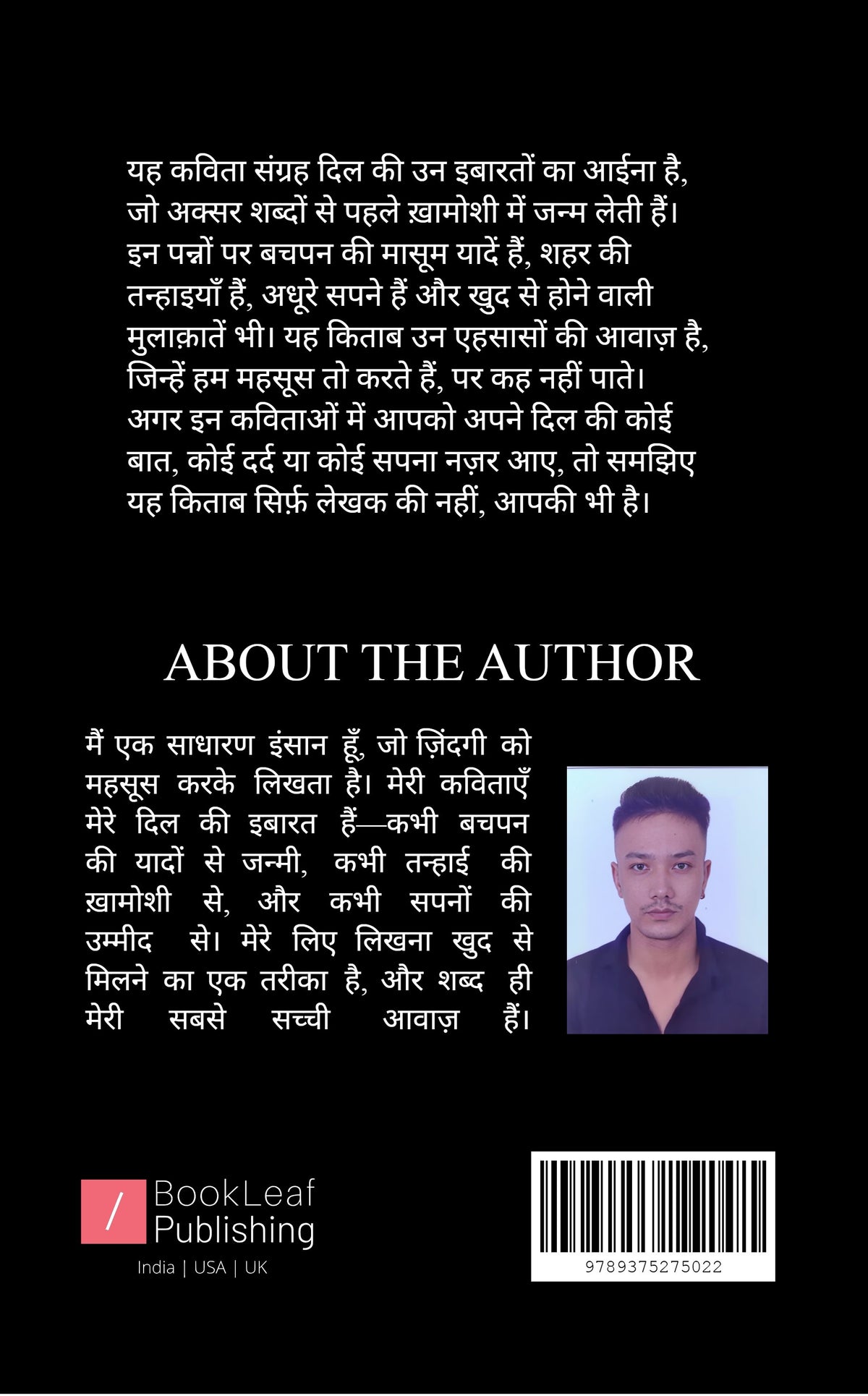 यह कविता संग्रह दिल की उन इबारतों का आईना है, जो अक्सर शब्दों से पहले ख़ामोशी में जन्म लेती हैं। इन पन्नों पर बचपन की मासूम यादें हैं, शहर की तन्हाइयाँ हैं, अधूरे सपने हैं और खुद से होने वाली मुलाक़ातें भी। यह किताब उन एहसासों की आवाज़ है, जिन्हें हम महसूस तो करते हैं, पर कह नहीं पाते। अगर इन कविताओं में आपको अपने दिल की कोई बात, कोई दर्द या कोई सपना नज़र आए, तो समझिए यह किताब सिर्फ़ लेखक की नहीं, आपकी भी है।

ABOUT THE AUTHOR

मैं एक साधारण इंसान हूँ, जो ज़िंदगी को महसूस करके लिखता है। मेरी कविताएँ मेरे दिल की इबारत हैं—कभी बचपन की यादों से जन्मी, कभी तन्हाई की ख़ामोशी से, और कभी सपनों की उम्मीद से। मेरे लिए लिखना खुद से मिलने का एक तरीका है, और शब्द ही मेरी सबसे सच्ची आवाज़ हैं।

/ BookLeaf Publishing
India | USA | UK

9789375275022